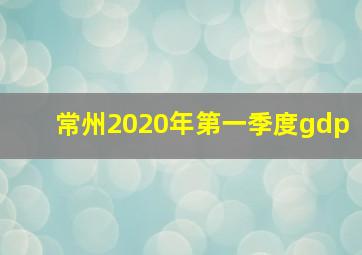 常州2020年第一季度gdp